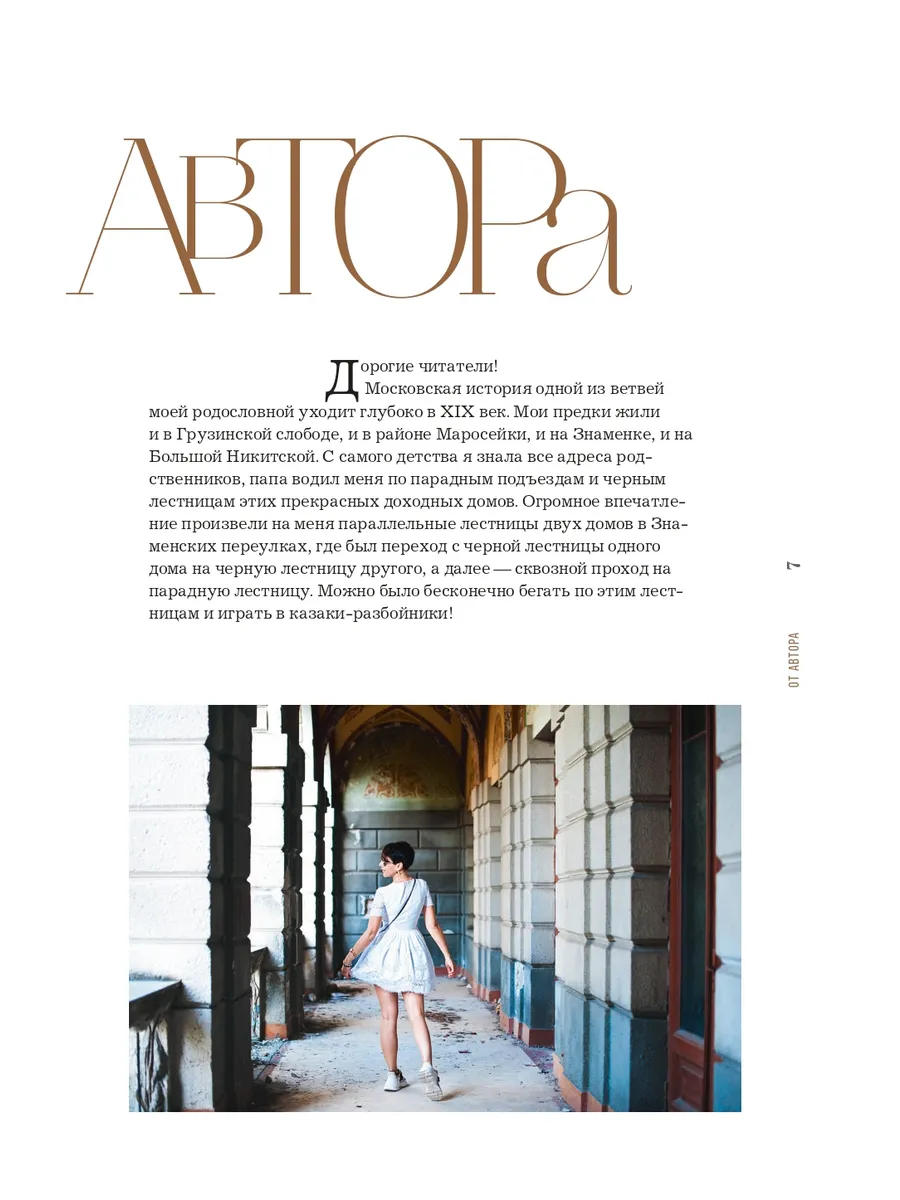 АВТОРа

Дорогие читатели!

Московская история одной из ветвей моей родословной уходит глубоко в XIX век. Мои предки жили и в Грузинской слободе, и в районе Маросейки, и на Знаменке, и на Большой Никитской. С самого детства я знала все адреса родственников, папа водил меня по парадным подъездам и черным лестницам этих прекрасных доходных домов. Огромное впечатление произвели на меня параллельные лестницы двух домов в Знаменских переулках, где был переход с черной лестницы одного дома на черную лестницу другого, а далее — сквозной проход на парадную лестницу. Можно было бесконечно бегать по этим лестницам и играть в казаки-разбойники!

7

ОТ АВТОРА